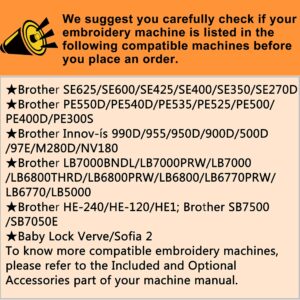 We suggest you carefully check if your embroidery machine is listed in the following compatible machines before you place an order.

★Brother SE625/SE600/SE425/SE400/SE350/SE270D
★Brother PE550D/PE540D/PE535/PE525/PE500/PE400D/PE300S
★Brother Innov-ís 990D/955/950D/900D/500D/97E/M280D/NV180
★Brother LB7000BNDL/LB7000PRW/LB7000/LB6800THRD/LB6800PRW/LB6800/LB6770PRW/LB6770/LB5000
★Brother HE-240/HE-120/HE1; Brother SB7500/SB7050E
★Baby Lock Verve/Sofia 2
To know more compatible embroidery machines, please refer to the Included and Optional Accessories part of your machine manual.